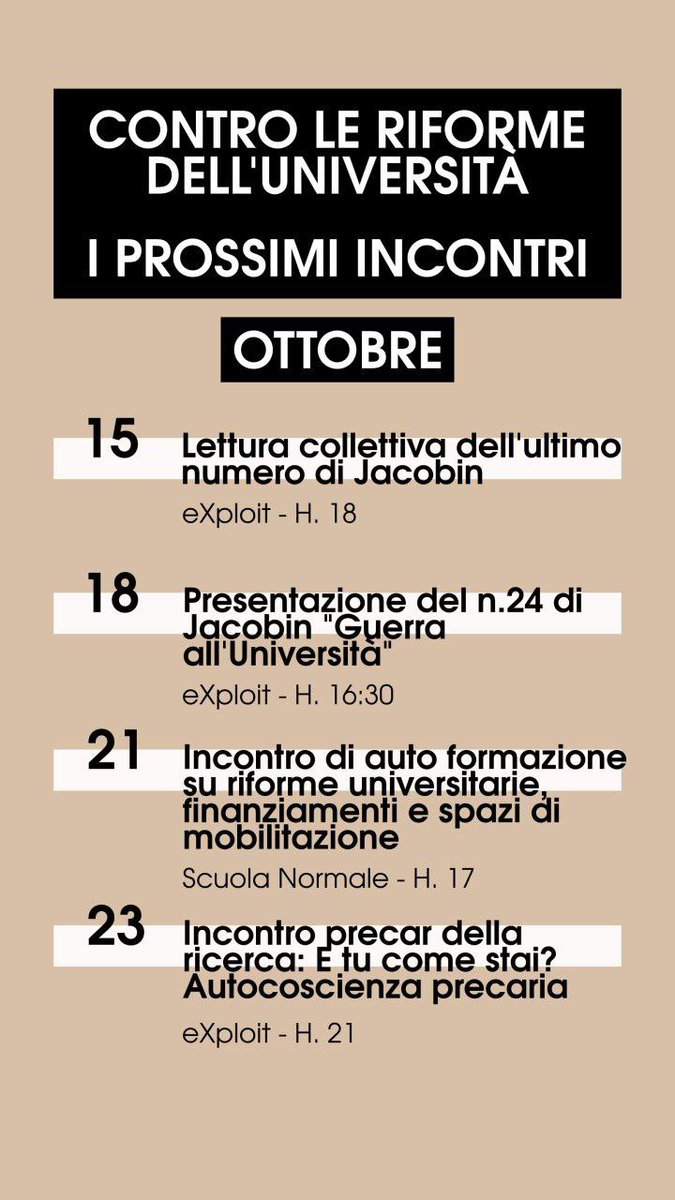 CONTRO LE RIFORME DELL'UNIVERSITÀ

I PROSSIMI INCONTRI

OTTOBRE

15 Lettura collettiva dell'ultimo numero di Jacobin

eXploit - H. 18

18 Presentazione del n.24 di Jacobin "Guerra all'Università"

eXploit - H. 16:30

21 Incontro di auto formazione su riforme universitarie, finanziamenti e spazi di mobilitazione

Scuola Normale - H. 17

23 Incontro precar della ricerca: E tu come stai? Autocoscienza precaria

eXploit - H. 21